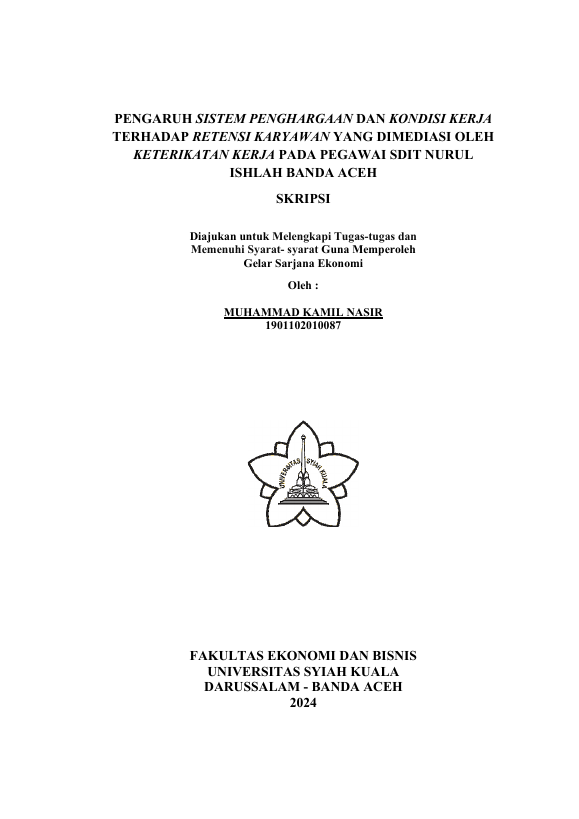 PENGARUH SISTEM PENGHARGAAN DAN KONDISI KERJA TERHADAP RETENSI KARYAWAN YANG DIMEDIASI OLEH KETERIKATAN KERJA PADA PEGAWAI SDIT NURUL ISHLAH BANDA ACEH

SKRIPSI

Diajukan untuk Melengkapi Tugas-tugas dan Memenuhi Syarat- syarat Guna Memperoleh Gelar Sarjana Ekonomi

Oleh :

MUHAMMAD KAMIL NASIR
1901102010087

UNIVERSITAS SYIAH KUALA

FAKULTAS EKONOMI DAN BISNIS
UNIVERSITAS SYIAH KUALA
DARUSSALAM - BANDA ACEH
2024